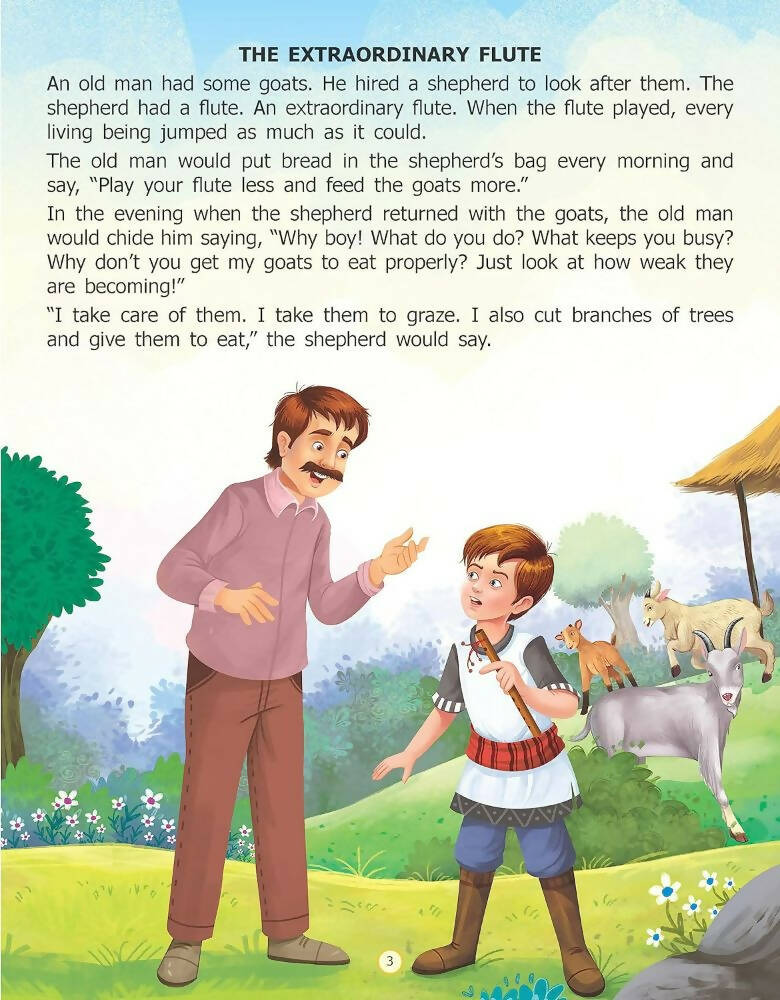 THE EXTRAORDINARY FLUTE

An old man had some goats. He hired a shepherd to look after them. The shepherd had a flute. An extraordinary flute. When the flute played, every living being jumped as much as it could.

The old man would put bread in the shepherd's bag every morning and say, "Play your flute less and feed the goats more."

In the evening when the shepherd returned with the goats, the old man would chide him saying, "Why boy! What do you do? What keeps you busy? Why don't you get my goats to eat properly? Just look at how weak they are becoming!"

"I take care of them. I take them to graze. I also cut branches of trees and give them to eat," the shepherd would say.

3